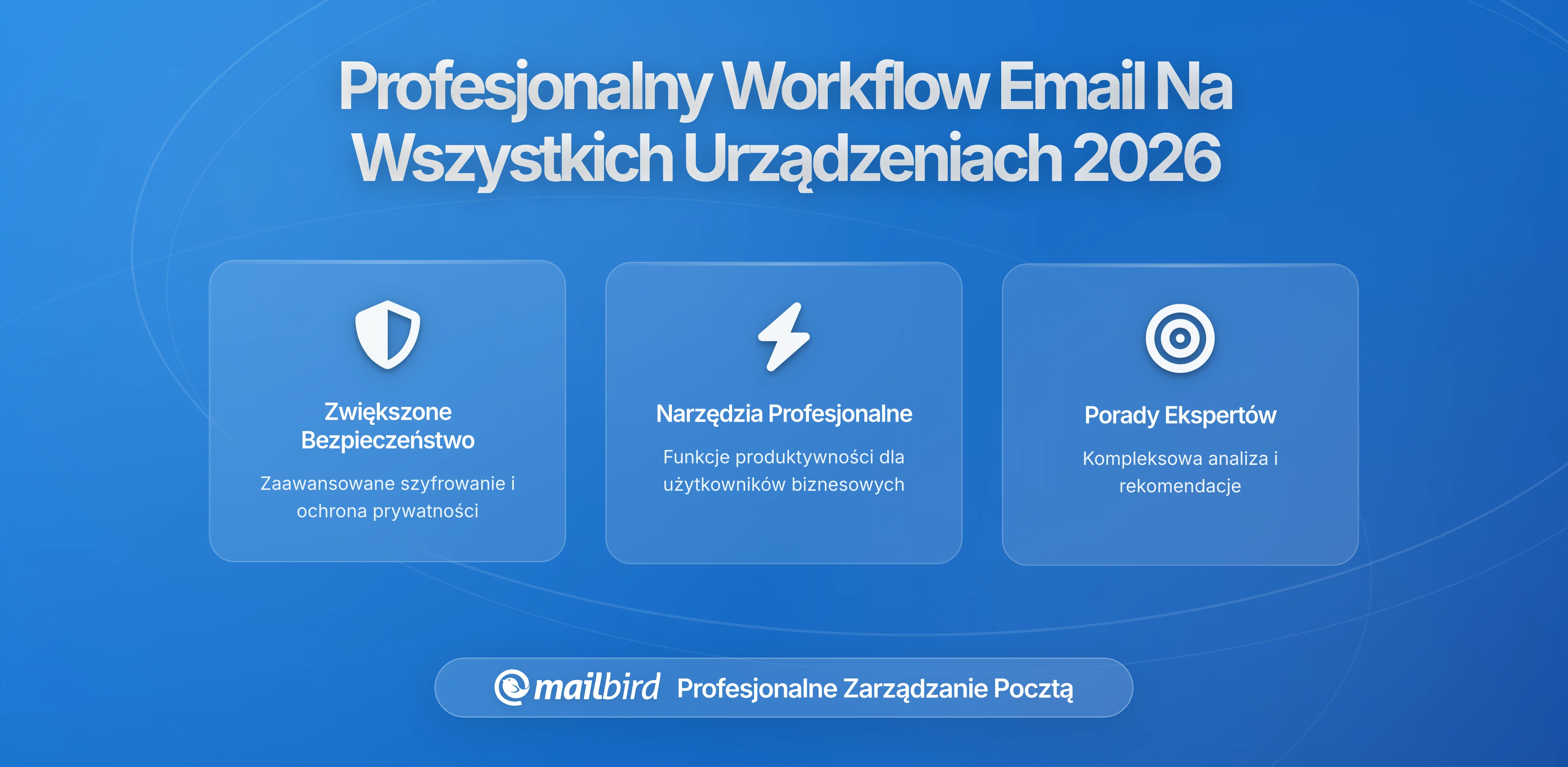 Profesjonalny Workflow Email Na Wszystkich Urządzeniach 2026

Zwiększone Bezpieczeństwo

Zaawansowane szyfrowanie i ochrona prywatności

Narzędzia Profesjonalne

Funkcje produktywności dla użytkowników biznesowych

Porady Ekspertów

Kompleksowa analiza i rekomendacje

mailbird Profesjonalne Zarządzanie Pocztą